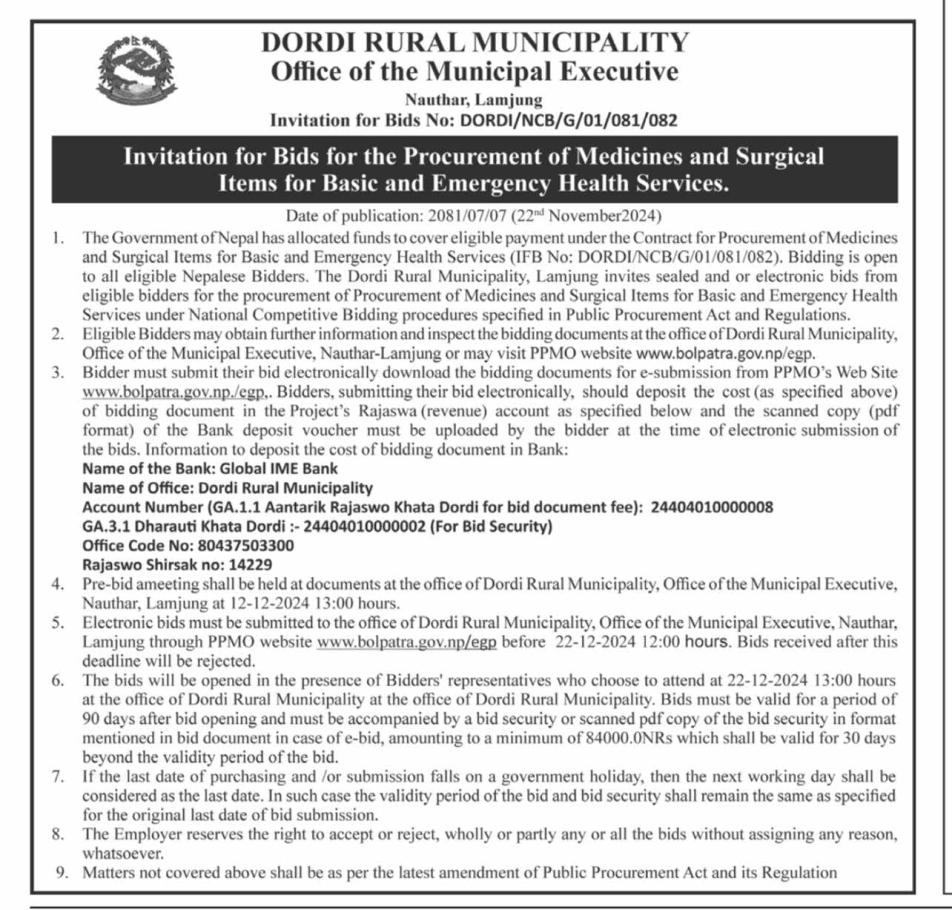 DORDI RURAL MUNICIPALITY
Office of the Municipal Executive
Nauthar, Lamjung
Invitation for Bids No: DORDI/NCB/G/01/081/082

Invitation for Bids for the Procurement of Medicines and Surgical Items for Basic and Emergency Health Services.

Date of publication: 2081/07/07 (22$^{nd}$ November2024)

1. The Government of Nepal has allocated funds to cover eligible payment under the Contract for Procurement of Medicines and Surgical Items for Basic and Emergency Health Services (IFB No: DORDI/NCB/G/01/081/082). Bidding is open to all eligible Nepalese Bidders. The Dordi Rural Municipality, Lamjung invites sealed and or electronic bids from eligible bidders for the procurement of Procurement of Medicines and Surgical Items for Basic and Emergency Health Services under National Competitive Bidding procedures specified in Public Procurement Act and Regulations.
2. Eligible Bidders may obtain further information and inspect the bidding documents at the office of Dordi Rural Municipality, Office of the Municipal Executive, Nauthar-Lamjung or may visit PPMO website www.bolpatra.gov.np/egp.
3. Bidder must submit their bid electronically download the bidding documents for e-submission from PPMO's Web Site www.bolpatra.gov.np./egp,. Bidders, submitting their bid electronically, should deposit the cost (as specified above) of bidding document in the Project's Rajaswa (revenue) account as specified below and the scanned copy (pdf format) of the Bank deposit voucher must be uploaded by the bidder at the time of electronic submission of the bids. Information to deposit the cost of bidding document in Bank:
Name of the Bank: Global IME Bank
Name of Office: Dordi Rural Municipality
Account Number (GA.1.1 Aantarik Rajaswo Khata Dordi for bid document fee): 24404010000008
GA.3.1 Dharauti Khata Dordi :- 24404010000002 (For Bid Security)
Office Code No: 80437503300
Rajaswo Shirsak no: 14229
4. Pre-bid ameeting shall be held at documents at the office of Dordi Rural Municipality, Office of the Municipal Executive, Nauthar, Lamjung at 12-12-2024 13:00 hours.
5. Electronic bids must be submitted to the office of Dordi Rural Municipality, Office of the Municipal Executive, Nauthar, Lamjung through PPMO website www.bolpatra.gov.np/egp before 22-12-2024 12:00 hours. Bids received after this deadline will be rejected.
6. The bids will be opened in the presence of Bidders' representatives who choose to attend at 22-12-2024 13:00 hours at the office of Dordi Rural Municipality at the office of Dordi Rural Municipality. Bids must be valid for a period of 90 days after bid opening and must be accompanied by a bid security or scanned pdf copy of the bid security in format mentioned in bid document in case of e-bid, amounting to a minimum of 84000.0NRs which shall be valid for 30 days beyond the validity period of the bid.
7. If the last date of purchasing and /or submission falls on a government holiday, then the next working day shall be considered as the last date. In such case the validity period of the bid and bid security shall remain the same as specified for the original last date of bid submission.
8. The Employer reserves the right to accept or reject, wholly or partly any or all the bids without assigning any reason, whatsoever.
9. Matters not covered above shall be as per the latest amendment of Public Procurement Act and its Regulation